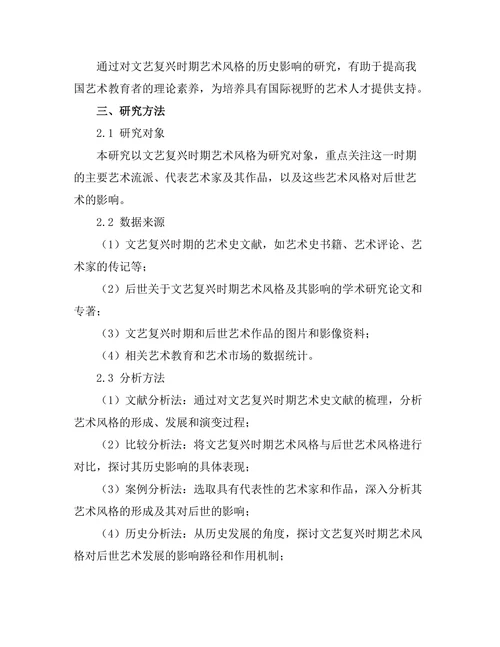 通过对文艺复兴时期艺术风格的历史影响的研究，有助于提高我国艺术教育者的理论素养，为培养具有国际视野的艺术人才提供支持。

三、研究方法

2.1 研究对象

本研究以文艺复兴时期艺术风格为研究对象，重点关注这一时期的主要艺术流派、代表艺术家及其作品，以及这些艺术风格对后世艺术的影响。

2.2 数据来源

（1）文艺复兴时期的艺术史文献，如艺术史书籍、艺术评论、艺术家的传记等；

（2）后世关于文艺复兴时期艺术风格及其影响的学术研究论文和专著；

（3）文艺复兴时期和后世艺术作品的图片和影像资料；

（4）相关艺术教育和艺术市场的数据统计。

2.3 分析方法

（1）文献分析法：通过对文艺复兴时期艺术史文献的梳理，分析艺术风格的形成、发展和演变过程；

（2）比较分析法：将文艺复兴时期艺术风格与后世艺术风格进行对比，探讨其历史影响的具体表现；

（3）案例分析法：选取具有代表性的艺术家和作品，深入分析其艺术风格的形成及其对后世的影响；

（4）历史分析法：从历史发展的角度，探讨文艺复兴时期艺术风格对后世艺术发展的影响路径和作用机制；